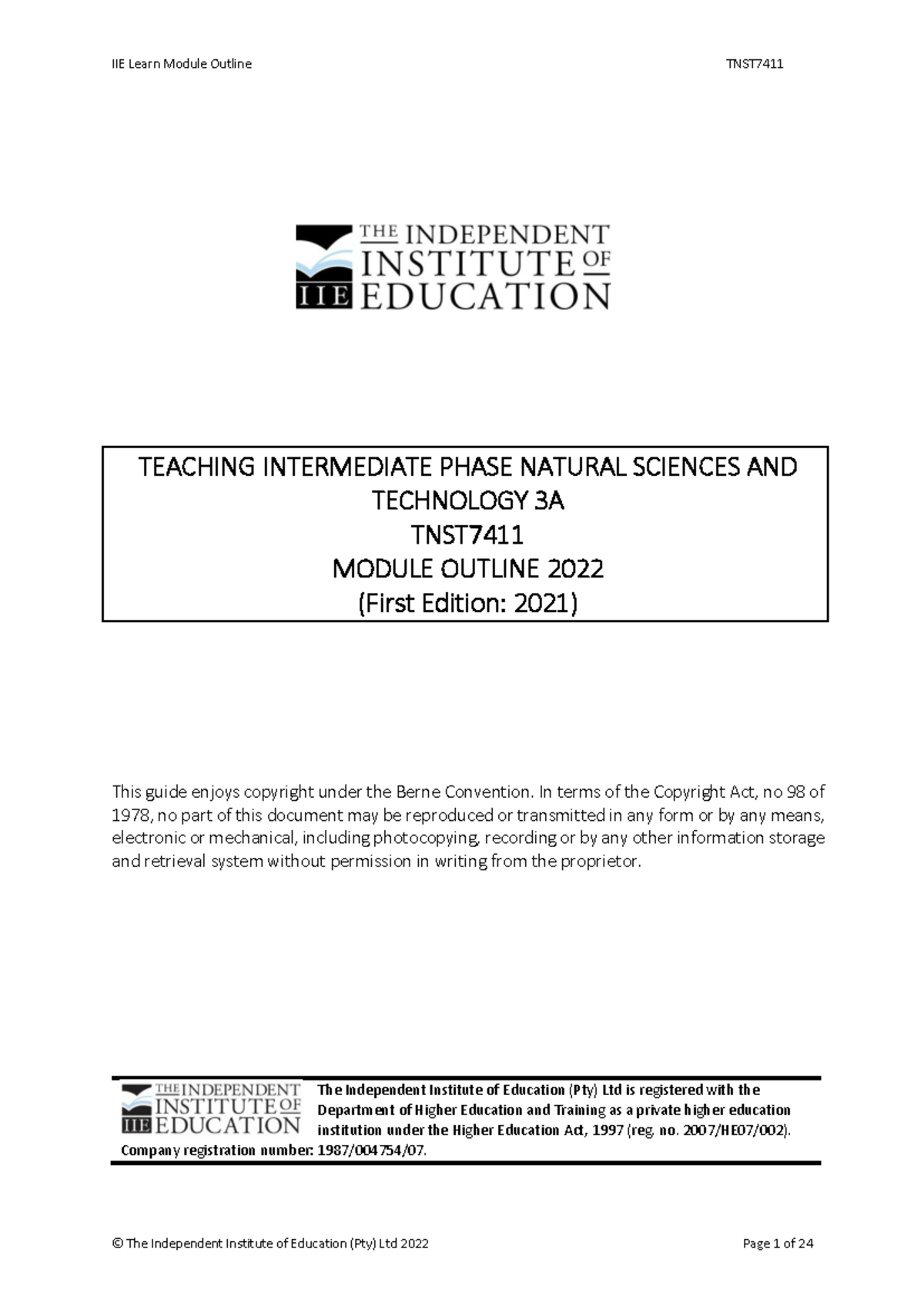 IIE Learn Module Outline TNST7411

THE INDEPENDENT INSTITUTE OF EDUCATION
IIE

TEACHING INTERMEDIATE PHASE NATURAL SCIENCES AND TECHNOLOGY 3A
TNST7411
MODULE OUTLINE 2022
(First Edition: 2021)

This guide enjoys copyright under the Berne Convention. In terms of the Copyright Act, no 98 of 1978, no part of this document may be reproduced or transmitted in any form or by any means, electronic or mechanical, including photocopying, recording or by any other information storage and retrieval system without permission in writing from the proprietor.

THE INDEPENDENT INSTITUTE OF EDUCATION
IIE

The Independent Institute of Education (Pty) Ltd is registered with the Department of Higher Education and Training as a private higher education institution under the Higher Education Act, 1997 (reg. no. 2007/HE07/002). Company registration number: 1987/004754/07.

© The Independent Institute of Education (Pty) Ltd 2022 Page 1 of 24